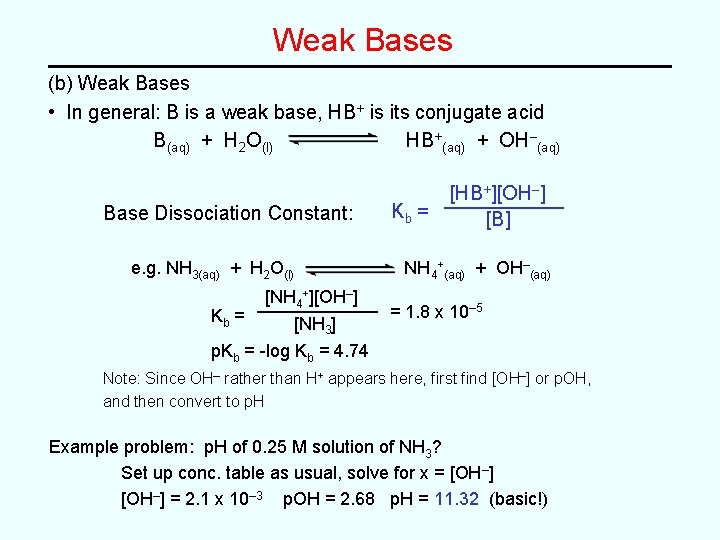 Weak Bases

(b) Weak Bases

• In general: B is a weak base, $HB^+$ is its conjugate acid

$B_{(aq)} + H_2O_{(l)} \rightleftharpoons HB^+_{(aq)} + OH^-_{(aq)}$

Base Dissociation Constant: $K_b = \frac{[HB^+][OH^-]}{[B]}$

e.g. $NH_{3(aq)} + H_2O_{(l)} \rightleftharpoons NH_4^+{}_{(aq)} + OH^-_{(aq)}$

$K_b = \frac{[NH_4^+][OH^-]}{[NH_3]} = 1.8 \times 10^{-5}$

$pK_b = -\log K_b = 4.74$

Note: Since $OH^-$ rather than $H^+$ appears here, first find $[OH^-]$ or pOH, and then convert to pH

Example problem: pH of 0.25 M solution of $NH_3$?

Set up conc. table as usual, solve for x = $[OH^-]$

$[OH^-] = 2.1 \times 10^{-3}$ pOH = 2.68 pH = 11.32 (basic!)